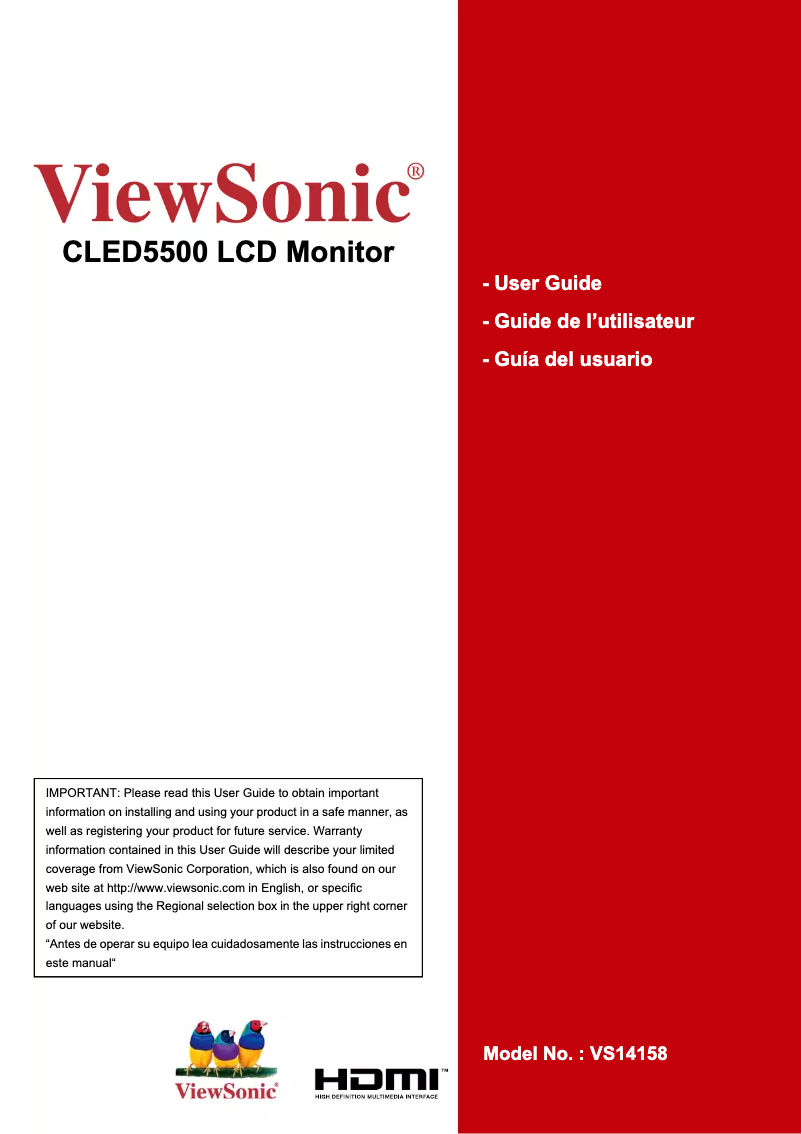 ViewSonic®

CLED5500 LCD Monitor

- User Guide

- Guide de l'utilisateur

- Guía del usuario

IMPORTANT: Please read this User Guide to obtain important information on installing and using your product in a safe manner, as well as registering your product for future service. Warranty information contained in this User Guide will describe your limited coverage from ViewSonic Corporation, which is also found on our web site at http://www.viewsonic.com in English, or specific languages using the Regional selection box in the upper right corner of our website.
"Antes de operar su equipo lea cuidadosamente las instrucciones en este manual"

ViewSonic®

HDMI™
HIGH DEFINITION MULTIMEDIA INTERFACE

Model No. : VS14158